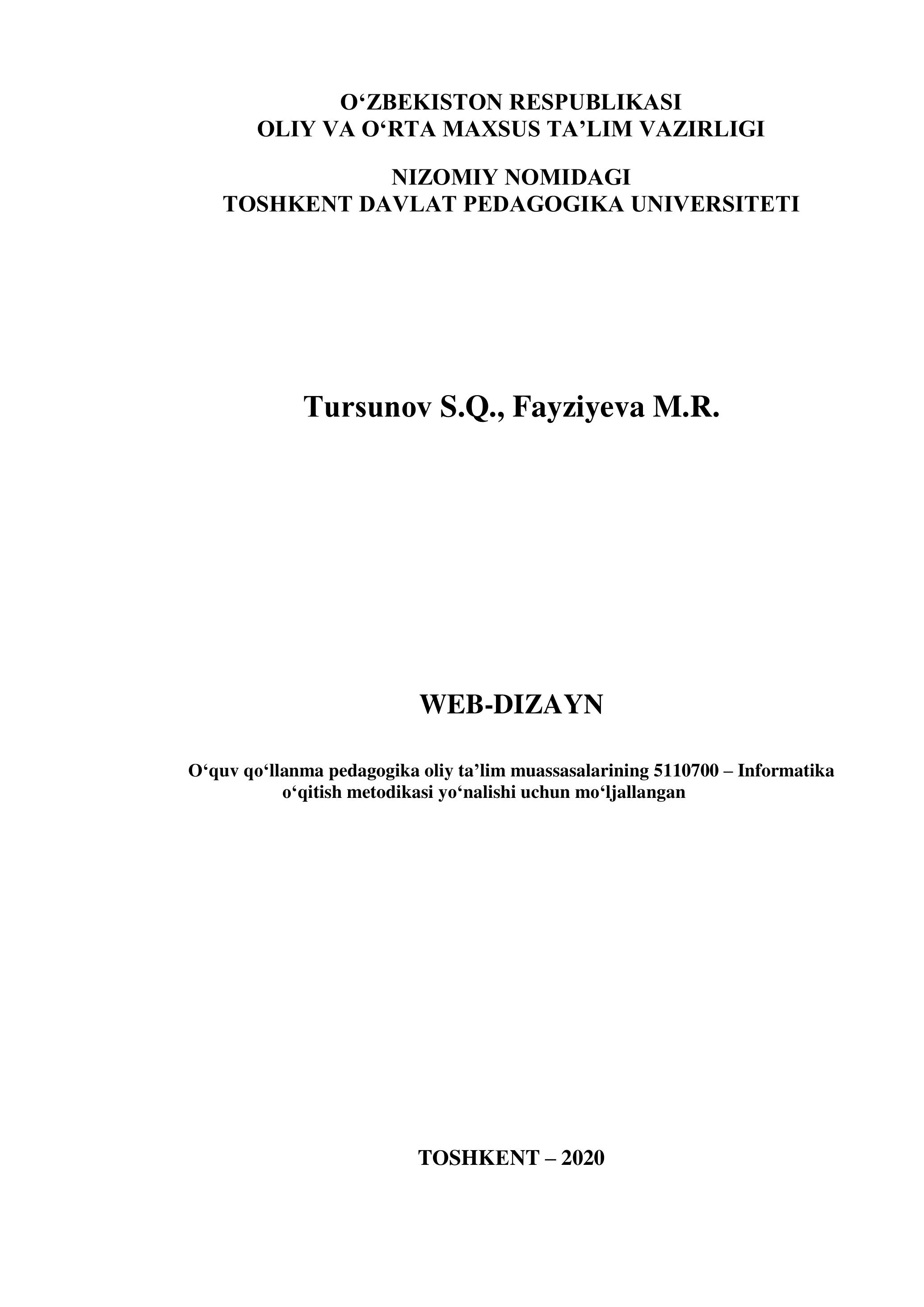 O'ZBEKISTON RESPUBLIKASI
OLIY VA O'RTA MAXSUS TA'LIM VAZIRLIGI

NIZOMIY NOMIDAGI
TOSHKENT DAVLAT PEDAGOGIKA UNIVERSITETI

Tursunov S.Q., Fayziyeva M.R.

WEB-DIZAYN

O'quv qo'llanma pedagogika oliy ta'lim muassasalarining 5110700 – Informatika o'qitish metodikasi yo'nalishi uchun mo'ljallangan

TOSHKENT – 2020